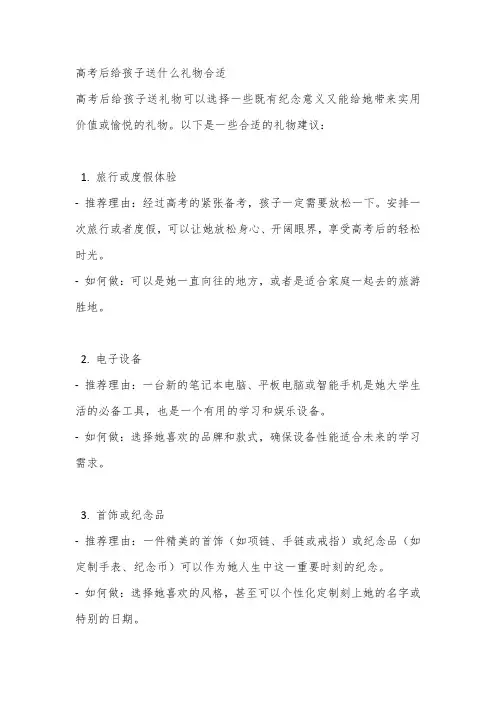 高考后给孩子送什么礼物合适
高考后给孩子送礼物可以选择一些既有纪念意义又能给她带来实用价值或愉悦的礼物。以下是一些合适的礼物建议：

1. 旅行或度假体验
- 推荐理由：经过高考的紧张备考，孩子一定需要放松一下。安排一次旅行或者度假，可以让她放松身心、开阔眼界，享受高考后的轻松时光。
- 如何做：可以是她一直向往的地方，或者是适合家庭一起去的旅游胜地。

2. 电子设备
- 推荐理由：一台新的笔记本电脑、平板电脑或智能手机是她大学生活的必备工具，也是一个有用的学习和娱乐设备。
- 如何做：选择她喜欢的品牌和款式，确保设备性能适合未来的学习需求。

3. 首饰或纪念品
- 推荐理由：一件精美的首饰（如项链、手链或戒指）或纪念品（如定制手表、纪念币）可以作为她人生中这一重要时刻的纪念。
- 如何做：选择她喜欢的风格，甚至可以个性化定制刻上她的名字或特别的日期。